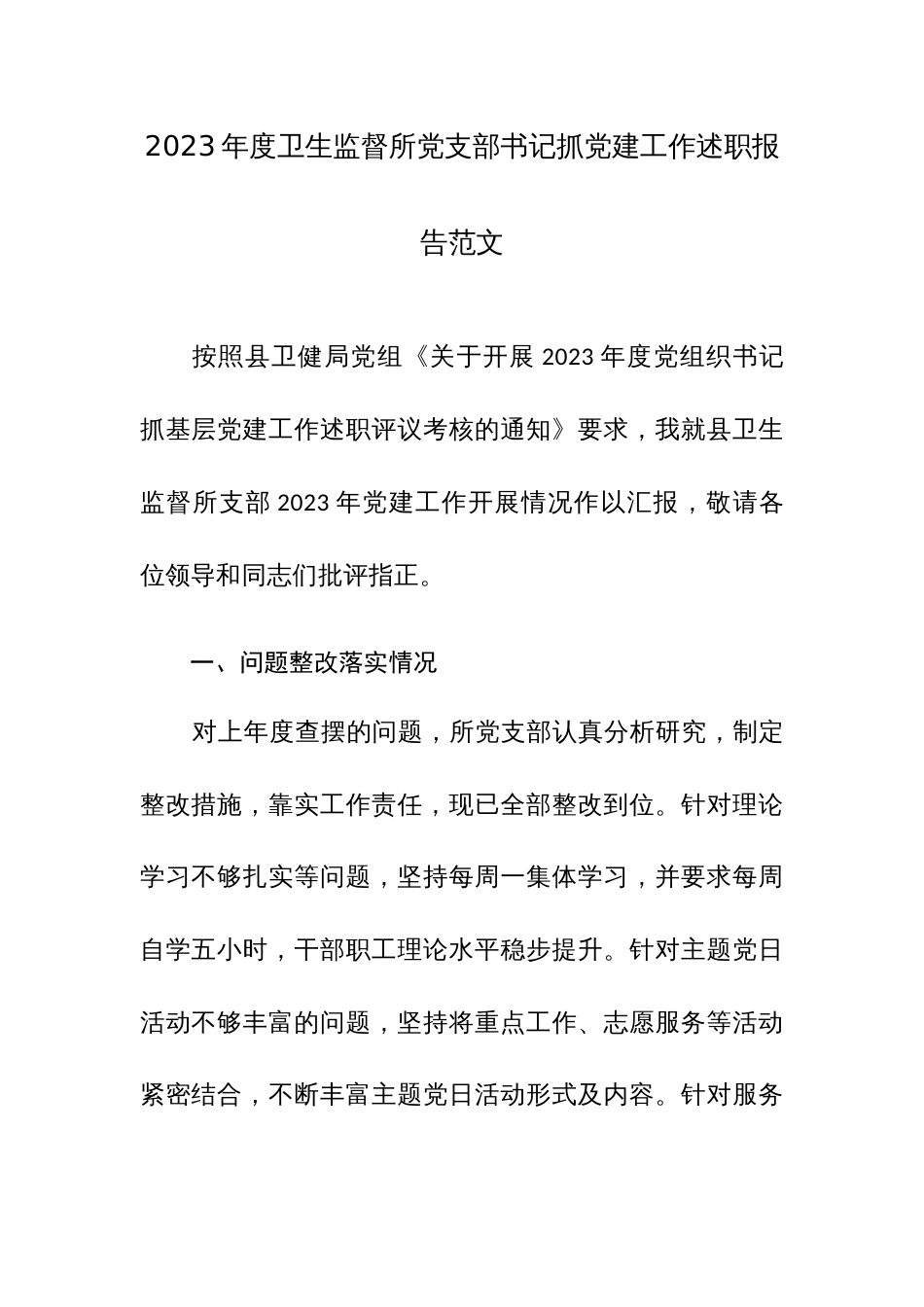 2023年度卫生监督所党支部书记抓党建工作述职报告范文

按照县卫健局党组《关于开展2023年度党组织书记抓基层党建工作述职评议考核的通知》要求，我就县卫生监督所支部2023年党建工作开展情况作以汇报，敬请各位领导和同志们批评指正。

一、问题整改落实情况

对上年度查摆的问题，所党支部认真分析研究，制定整改措施，靠实工作责任，现已全部整改到位。针对理论学习不够扎实等问题，坚持每周一集体学习，并要求每周自学五小时，干部职工理论水平稳步提升。针对主题党日活动不够丰富的问题，坚持将重点工作、志愿服务等活动紧密结合，不断丰富主题党日活动形式及内容。针对服务